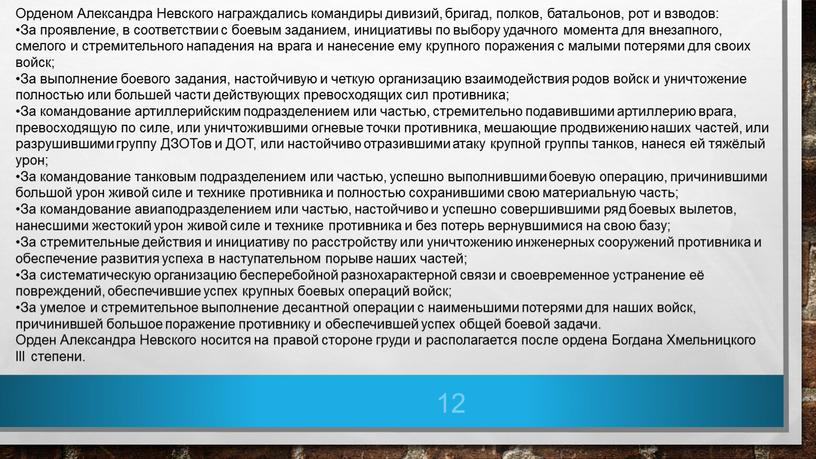 Орденом Александра Невского награждались командиры дивизий, бригад, полков, батальонов, рот и взводов:
•За проявление, в соответствии с боевым заданием, инициативы по выбору удачного момента для внезапного, смелого и стремительного нападения на врага и нанесение ему крупного поражения с малыми потерями для своих войск;
•За выполнение боевого задания, настойчивую и четкую организацию взаимодействия родов войск и уничтожение полностью или большей части действующих превосходящих сил противника;
•За командование артиллерийским подразделением или частью, стремительно подавившими артиллерию врага, превосходящую по силе, или уничтожившими огневые точки противника, мешающие продвижению наших частей, или разрушившими группу ДЗОТов и ДОТ, или настойчиво отразившими атаку крупной группы танков, нанеся ей тяжёлый урон;
•За командование танковым подразделением или частью, успешно выполнившими боевую операцию, причинившими большой урон живой силе и технике противника и полностью сохранившими свою материальную часть;
•За командование авиаподразделением или частью, настойчиво и успешно совершившими ряд боевых вылетов, нанесшими жестокий урон живой силе и технике противника и без потерь вернувшимися на свою базу;
•За стремительные действия и инициативу по расстройству или уничтожению инженерных сооружений противника и обеспечение развития успеха в наступательном порыве наших частей;
•За систематическую организацию бесперебойной разнохарактерной связи и своевременное устранение её повреждений, обеспечившие успех крупных боевых операций войск;
•За умелое и стремительное выполнение десантной операции с наименьшими потерями для наших войск, причинившей большое поражение противнику и обеспечившей успех общей боевой задачи.
Орден Александра Невского носится на правой стороне груди и располагается после ордена Богдана Хмельницкого III степени.

12